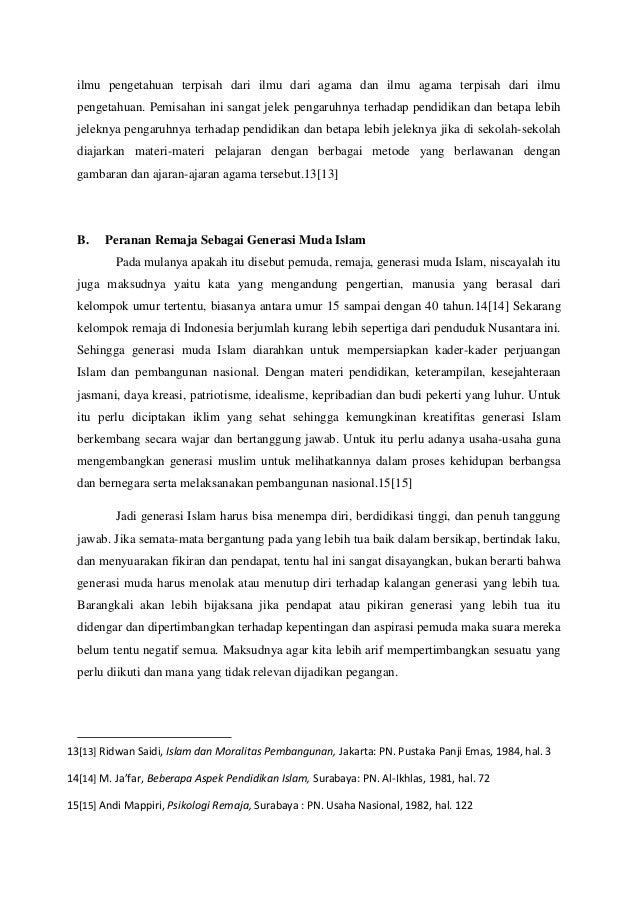 ilmu pengetahuan terpisah dari ilmu dari agama dan ilmu agama terpisah dari ilmu pengetahuan. Pemisahan ini sangat jelek pengaruhnya terhadap pendidikan dan betapa lebih jeleknya pengaruhnya terhadap pendidikan dan betapa lebih jeleknya jika di sekolah-sekolah diajarkan materi-materi pelajaran dengan berbagai metode yang berlawanan dengan gambaran dan ajaran-ajaran agama tersebut.13[13]

B. Peranan Remaja Sebagai Generasi Muda Islam

Pada mulanya apakah itu disebut pemuda, remaja, generasi muda Islam, niscayalah itu juga maksudnya yaitu kata yang mengandung pengertian, manusia yang berasal dari kelompok umur tertentu, biasanya antara umur 15 sampai dengan 40 tahun.14[14] Sekarang kelompok remaja di Indonesia berjumlah kurang lebih sepertiga dari penduduk Nusantara ini. Sehingga generasi muda Islam diarahkan untuk mempersiapkan kader-kader perjuangan Islam dan pembangunan nasional. Dengan materi pendidikan, keterampilan, kesejahteraan jasmani, daya kreasi, patriotisme, idealisme, kepribadian dan budi pekerti yang luhur. Untuk itu perlu diciptakan iklim yang sehat sehingga kemungkinan kreatifitas generasi Islam berkembang secara wajar dan bertanggung jawab. Untuk itu perlu adanya usaha-usaha guna mengembangkan generasi muslim untuk melihatkannya dalam proses kehidupan berbangsa dan bernegara serta melaksanakan pembangunan nasional.15[15]

Jadi generasi Islam harus bisa menempa diri, berdidikasi tinggi, dan penuh tanggung jawab. Jika semata-mata bergantung pada yang lebih tua baik dalam bersikap, bertindak laku, dan menyuarakan fikiran dan pendapat, tentu hal ini sangat disayangkan, bukan berarti bahwa generasi muda harus menolak atau menutup diri terhadap kalangan generasi yang lebih tua. Barangkali akan lebih bijaksana jika pendapat atau pikiran generasi yang lebih tua itu didengar dan dipertimbangkan terhadap kepentingan dan aspirasi pemuda maka suara mereka belum tentu negatif semua. Maksudnya agar kita lebih arif mempertimbangkan sesuatu yang perlu diikuti dan mana yang tidak relevan dijadikan pegangan.

13[13] Ridwan Saidi, Islam dan Moralitas Pembangunan, Jakarta: PN. Pustaka Panji Emas, 1984, hal. 3

14[14] M. Ja'far, Beberapa Aspek Pendidikan Islam, Surabaya: PN. Al-Ikhlas, 1981, hal. 72

15[15] Andi Mappiri, Psikologi Remaja, Surabaya : PN. Usaha Nasional, 1982, hal. 122